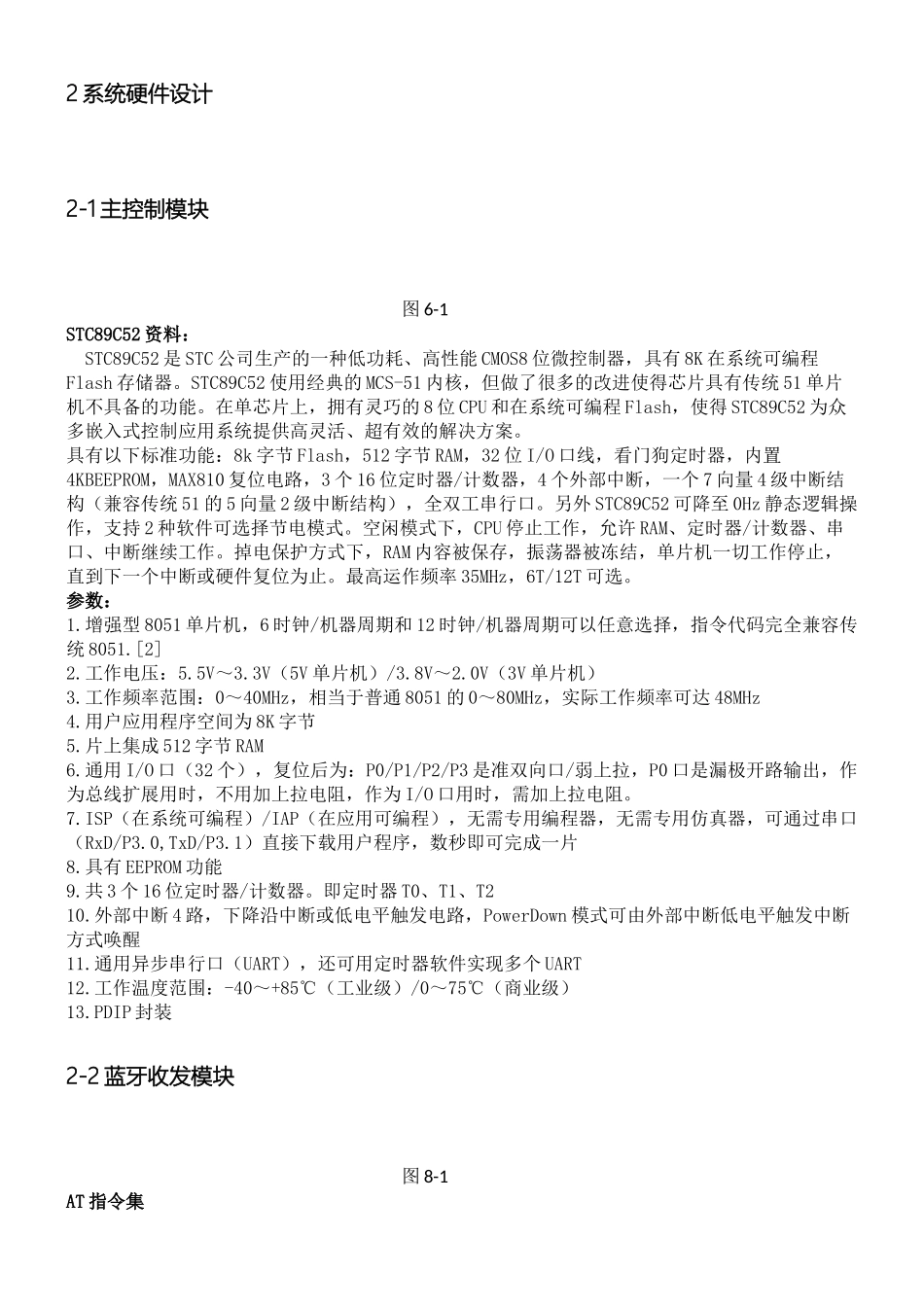 2 系统硬件设计

2-1 主控制模块

图 6-1

STC89C52 资料：

STC89C52 是 STC 公司生产的一种低功耗、高性能 CMOS8 位微控制器，具有 8K 在系统可编程 Flash 存储器。STC89C52 使用经典的 MCS-51 内核，但做了很多的改进使得芯片具有传统 51 单片机不具备的功能。在单芯片上，拥有灵巧的 8 位 CPU 和在系统可编程 Flash，使得 STC89C52 为众多嵌入式控制应用系统提供高灵活、超有效的解决方案。

具有以下标准功能：8k 字节 Flash，512 字节 RAM，32 位 I/O 口线，看门狗定时器，内置 4KBEEPROM，MAX810 复位电路，3 个 16 位定时器/计数器，4 个外部中断，一个 7 向量 4 级中断结构（兼容传统 51 的 5 向量 2 级中断结构），全双工串行口。另外 STC89C52 可降至 0Hz 静态逻辑操作，支持 2 种软件可选择节电模式。空闲模式下，CPU 停止工作，允许 RAM、定时器/计数器、串口、中断继续工作。掉电保护方式下，RAM 内容被保存，振荡器被冻结，单片机一切工作停止，直到下一个中断或硬件复位为止。最高运作频率 35MHz，6T/12T 可选。

参数：

1.增强型 8051 单片机，6 时钟/机器周期和 12 时钟/机器周期可以任意选择，指令代码完全兼容传统 8051.[2]

2.工作电压：5.5V～3.3V（5V 单片机）/3.8V～2.0V（3V 单片机）

3.工作频率范围：0～40MHz，相当于普通 8051 的 0～80MHz，实际工作频率可达 48MHz

4.用户应用程序空间为 8K 字节

5.片上集成 512 字节 RAM

6.通用 I/O 口（32 个），复位后为：P0/P1/P2/P3 是准双向口/弱上拉，P0 口是漏极开路输出，作为总线扩展用时，不用加上拉电阻，作为 I/O 口用时，需加上拉电阻。

7.ISP（在系统可编程）/IAP（在应用可编程），无需专用编程器，无需专用仿真器，可通过串口（RxD/P3.0,TxD/P3.1）直接下载用户程序，数秒即可完成一片

8.具有 EEPROM 功能

9.共 3 个 16 位定时器/计数器。即定时器 T0、T1、T2

10.外部中断 4 路，下降沿中断或低电平触发电路，PowerDown 模式可由外部中断低电平触发中断方式唤醒

11.通用异步串行口（UART），还可用定时器软件实现多个 UART

12.工作温度范围：-40～+85℃（工业级）/0～75℃（商业级）

13.PDIP 封装

2-2 蓝牙收发模块

图 8-1

AT 指令集